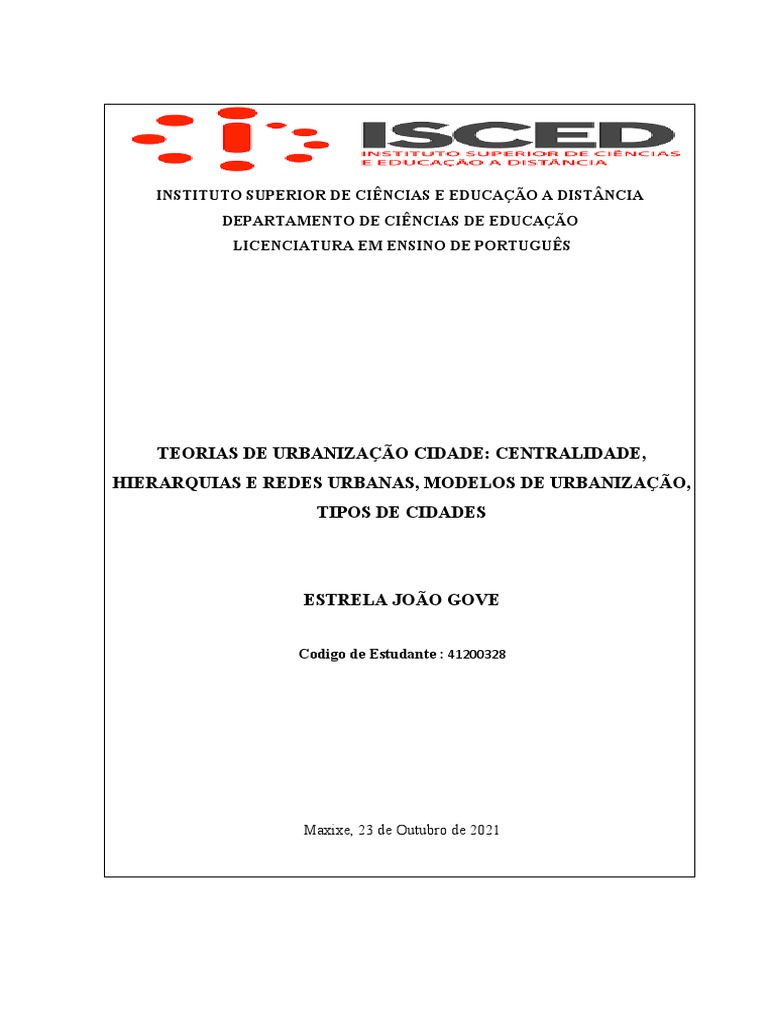 ISCED
INSTITUTO SUPERIOR DE CIÊNCIAS E EDUCAÇÃO A DISTÂNCIA

INSTITUTO SUPERIOR DE CIÊNCIAS E EDUCAÇÃO A DISTÂNCIA
DEPARTAMENTO DE CIÊNCIAS DE EDUCAÇÃO
LICENCIATURA EM ENSINO DE PORTUGUÊS

TEORIAS DE URBANIZAÇÃO CIDADE: CENTRALIDADE, HIERARQUIAS E REDES URBANAS, MODELOS DE URBANIZAÇÃO, TIPOS DE CIDADES

ESTRELA JOÃO GOVE

Codigo de Estudante : 41200328

Maxixe, 23 de Outubro de 2021